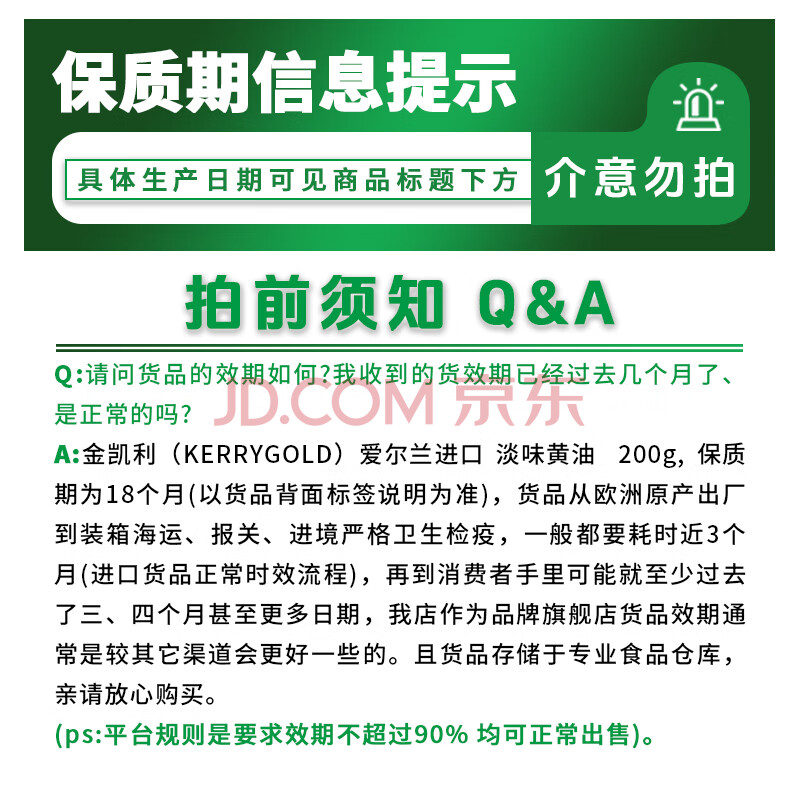 保质期信息提示

具体生产日期可见商品标题下方

介意勿拍

拍前须知 Q&A

Q:请问货品的效期如何?我收到的货效期已经过去几个月了、是正常的吗?

A:金凯利（KERRYGOLD）爱尔兰进口 淡味黄油 200g，保质期为18个月(以货品背面标签说明为准)，货品从欧洲原产出厂到装箱海运、报关、进境严格卫生检疫，一般都要耗时近3个月(进口货品正常时效流程)，再到消费者手里可能就至少过去了三、四个月甚至更多日期，我店作为品牌旗舰店货品效期通常是较其它渠道会更好一些的。且货品存储于专业食品仓库，亲请放心购买。

(ps:平台规则是要求效期不超过90% 均可正常出售)。

JD.COM 京东